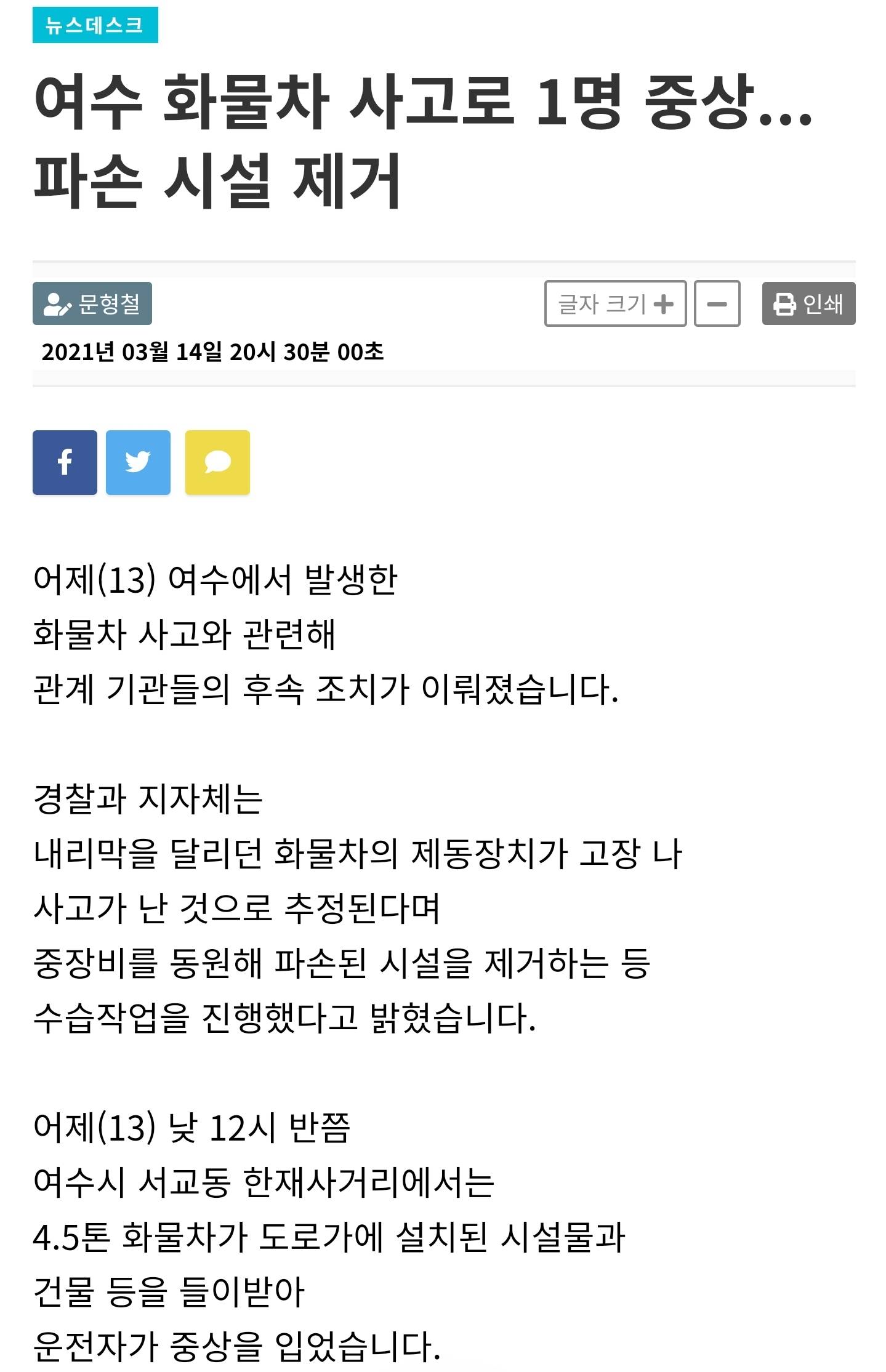 뉴스데스크

여수 화물차 사고로 1명 중상... 파손 시설 제거

문형철

글자 크기 + −

인쇄

2021년 03월 14일 20시 30분 00초

어제(13) 여수에서 발생한
화물차 사고와 관련해
관계 기관들의 후속 조치가 이뤄졌습니다.

경찰과 지자체는
내리막을 달리던 화물차의 제동장치가 고장 나
사고가 난 것으로 추정된다며
중장비를 동원해 파손된 시설을 제거하는 등
수습작업을 진행했다고 밝혔습니다.

어제(13) 낮 12시 반쯤
여수시 서교동 한재사거리에서는
4.5톤 화물차가 도로가에 설치된 시설물과
건물 등을 들이받아
운전자가 중상을 입었습니다.